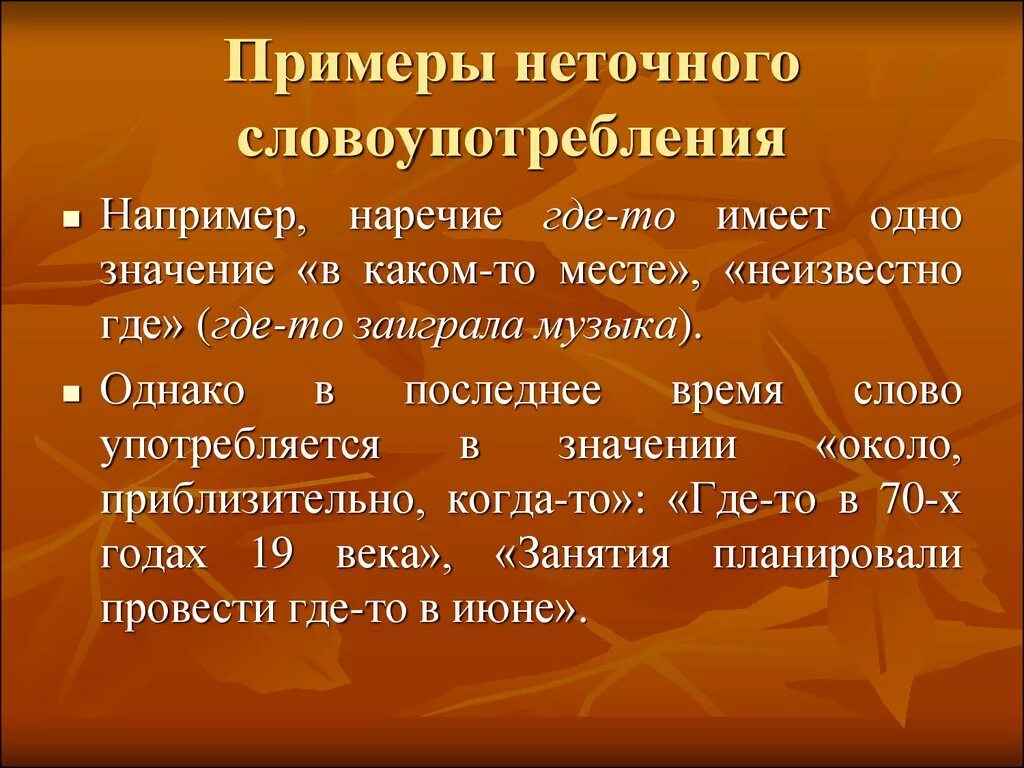 Примеры неточного словоупотребления

▪ Например, наречие где-то имеет одно значение «в каком-то месте», «неизвестно где» (где-то заиграла музыка).

▪ Однако в последнее время слово употребляется в значении «около, приблизительно, когда-то»: «Где-то в 70-х годах 19 века», «Занятия планировали провести где-то в июне».